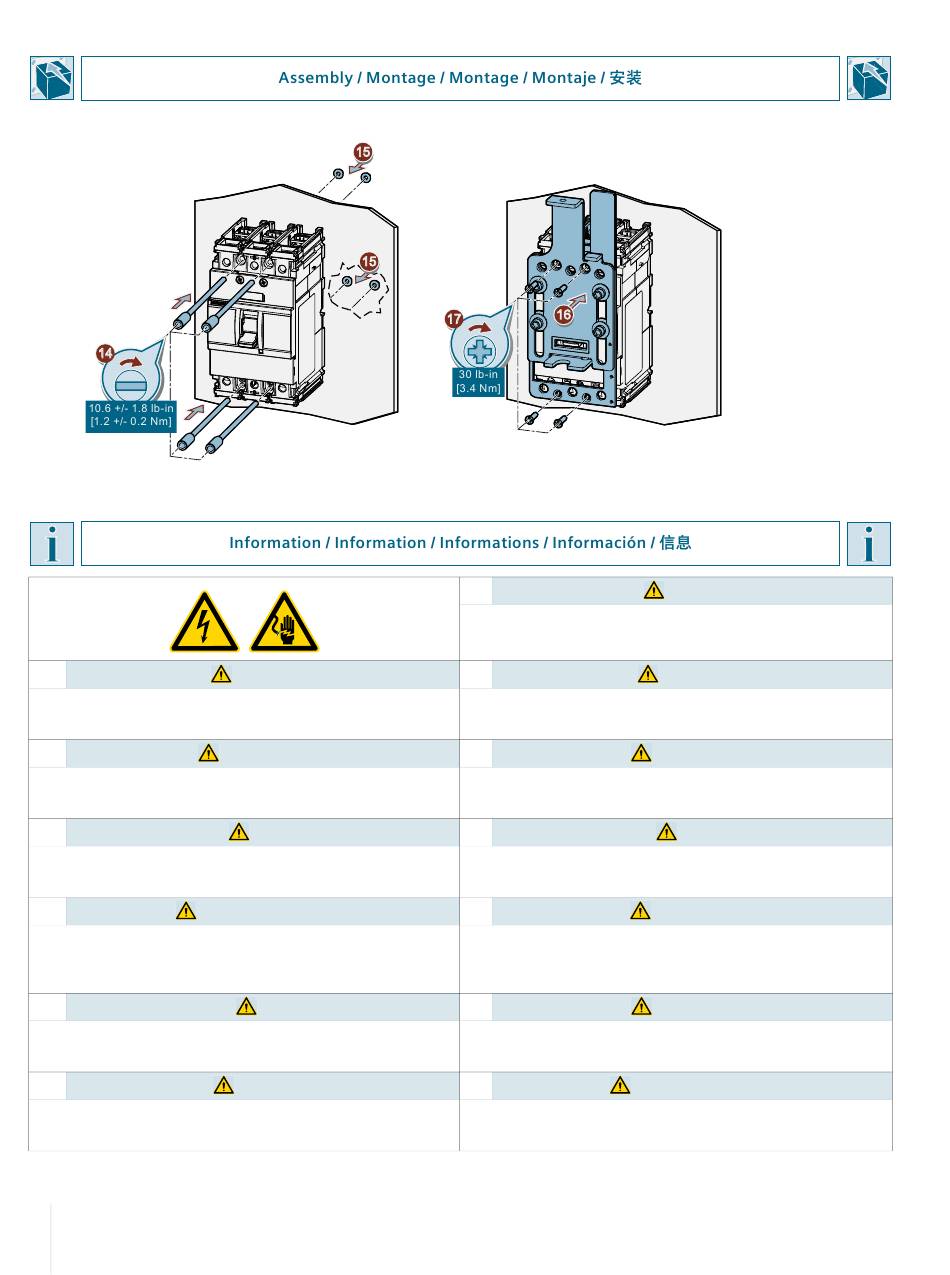 Assembly / Montage / Montage / Montaje / 安装

15

15

14

10.6 +/- 1.8 lb-in
[1.2 +/- 0.2 Nm]

17

16

30 lb-in
[3.4 Nm]

Information / Information / Informations / Información / 信息